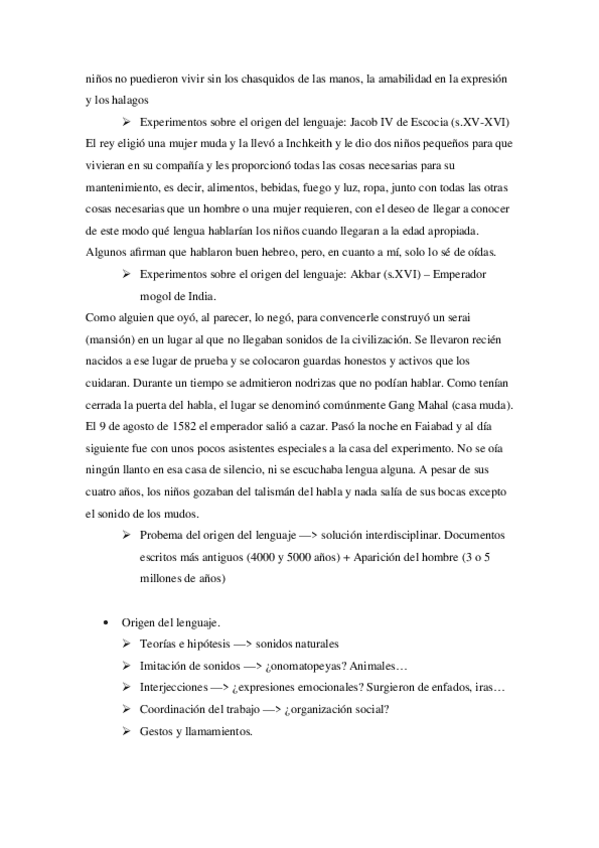 niños no puedieron vivir sin los chasquidos de las manos, la amabilidad en la expresión y los halagos

➢ Experimentos sobre el origen del lenguaje: Jacob IV de Escocia (s.XV-XVI)

El rey eligió una mujer muda y la llevó a Inchkeith y le dio dos niños pequeños para que vivieran en su compañía y les proporcionó todas las cosas necesarias para su mantenimiento, es decir, alimentos, bebidas, fuego y luz, ropa, junto con todas las otras cosas necesarias que un hombre o una mujer requieren, con el deseo de llegar a conocer de este modo qué lengua hablarían los niños cuando llegaran a la edad apropiada. Algunos afirman que hablaron buen hebreo, pero, en cuanto a mí, solo lo sé de oídas.

➢ Experimentos sobre el origen del lenguaje: Akbar (s.XVI) – Emperador mogol de India.

Como alguien que oyó, al parecer, lo negó, para convencerle construyó un serai (mansión) en un lugar al que no llegaban sonidos de la civilización. Se llevaron recién nacidos a ese lugar de prueba y se colocaron guardas honestos y activos que los cuidaran. Durante un tiempo se admitieron nodrizas que no podían hablar. Como tenían cerrada la puerta del habla, el lugar se denominó comúnmente Gang Mahal (casa muda). El 9 de agosto de 1582 el emperador salió a cazar. Pasó la noche en Faiabad y al día siguiente fue con unos pocos asistentes especiales a la casa del experimento. No se oía ningún llanto en esa casa de silencio, ni se escuchaba lengua alguna. A pesar de sus cuatro años, los niños gozaban del talismán del habla y nada salía de sus bocas excepto el sonido de los mudos.

➢ Probema del origen del lenguaje —> solución interdisciplinar. Documentos escritos más antiguos (4000 y 5000 años) + Aparición del hombre (3 o 5 millones de años)

• Origen del lenguaje.

➢ Teorías e hipótesis —> sonidos naturales

➢ Imitación de sonidos —> ¿onomatopeyas? Animales…

➢ Interjecciones —> ¿expresiones emocionales? Surgieron de enfados, iras…

➢ Coordinación del trabajo —> ¿organización social?

➢ Gestos y llamamientos.